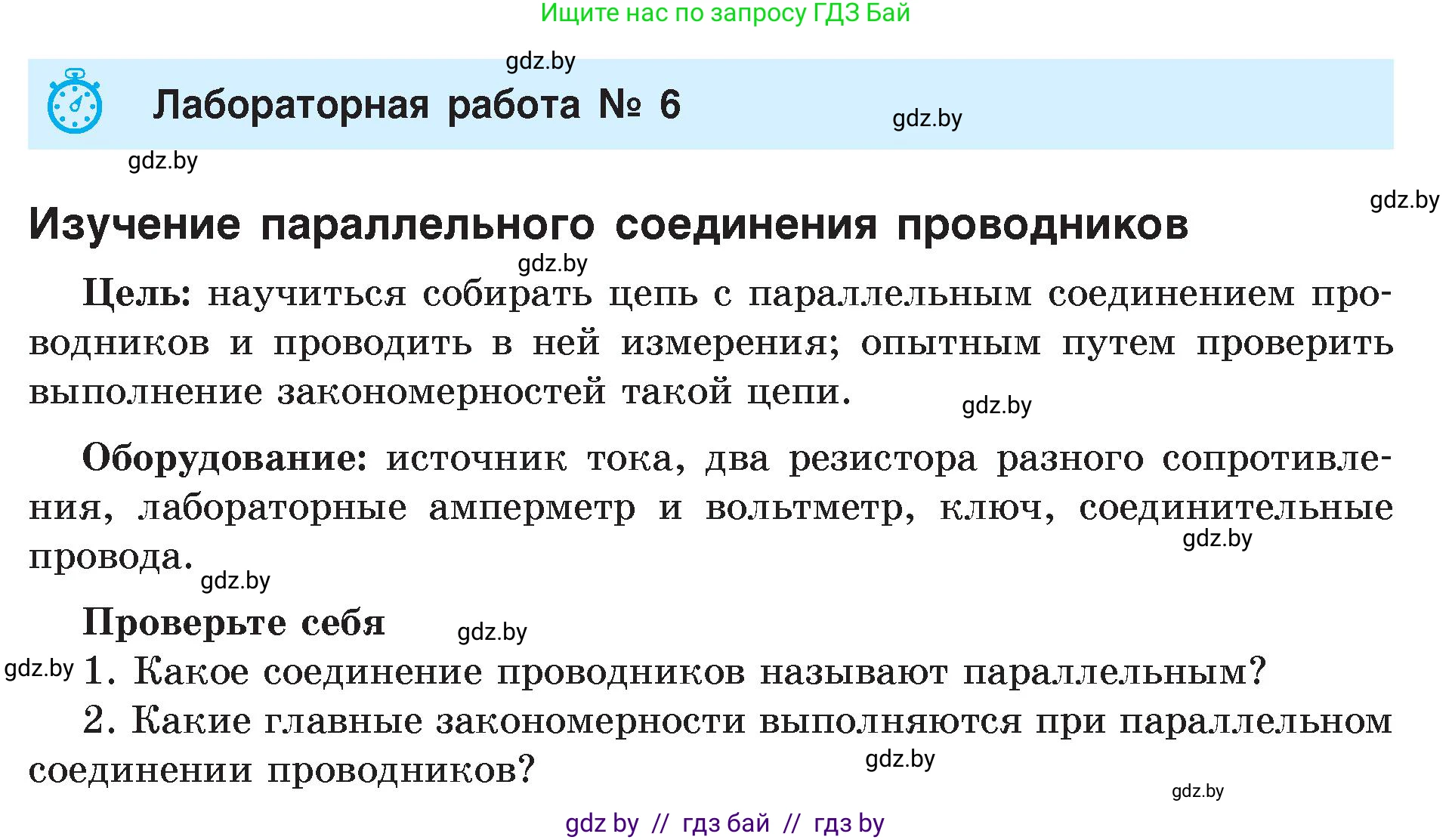 Ищите нас по запросу ГДЗ Бай

gdz.by

Лабораторная работа № 6

gdz.by

gdz.by

gdz.by

Изучение параллельного соединения проводников

gdz.by

Цель: научиться собирать цепь с параллельным соединением проводников и проводить в ней измерения; опытным путем проверить выполнение закономерностей такой цепи.

gdz.by

Оборудование: источник тока, два резистора разного сопротивления, лабораторные амперметр и вольтметр, ключ, соединительные провода.

gdz.by

gdz.by

Проверьте себя

gdz.by

gdz.by

1. Какое соединение проводников называют параллельным?

2. Какие главные закономерности выполняются при параллельном соединении проводников?

gdz.by

gdz.by

gdz by // гдз бай // гдз by